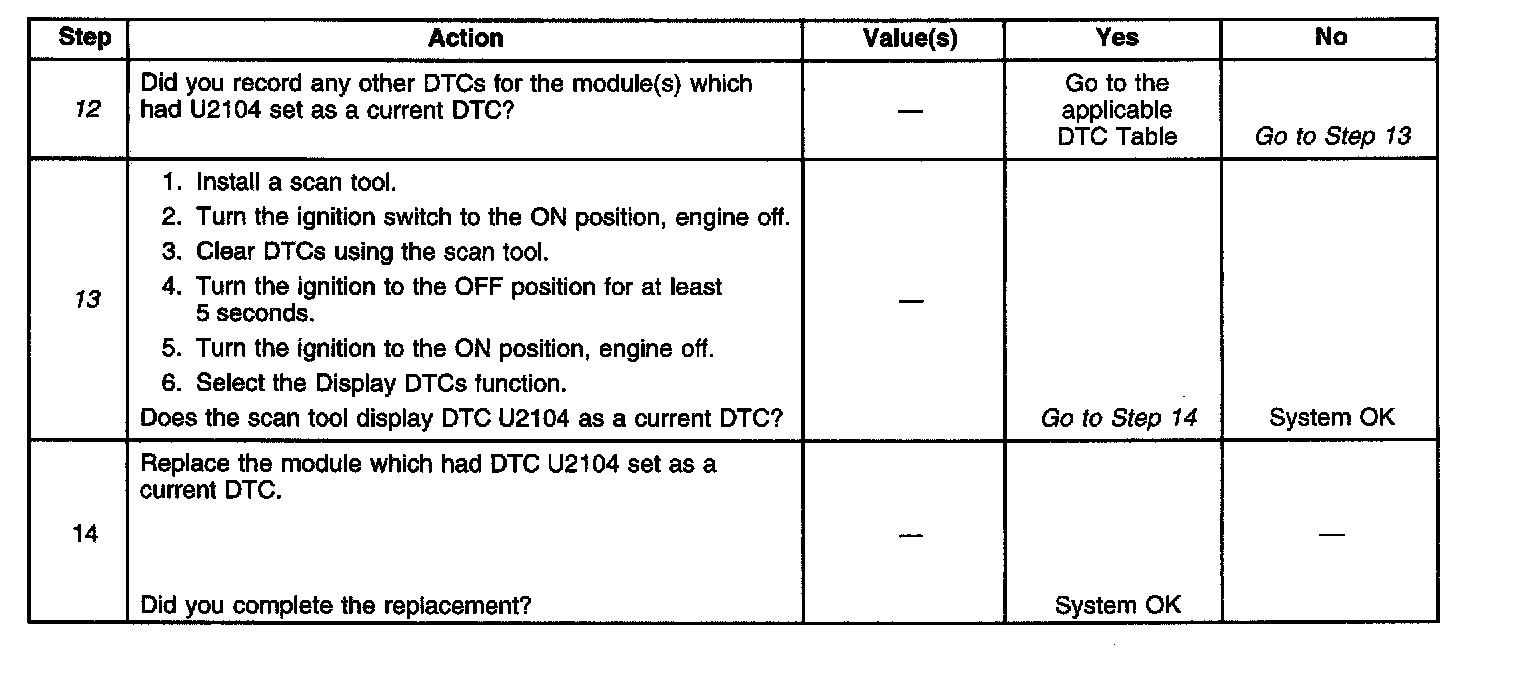 | Step | Action | Value(s) | Yes | No |
|---|---|---|---|---|
| 12 | Did you record any other DTCs for the module(s) which had U2104 set as a current DTC? | — | Go to the applicable DTC Table | Go to Step 13 |
| 13 | 1. Install a scan tool. 2. Turn the ignition switch to the ON position, engine off. 3. Clear DTCs using the scan tool. 4. Turn the ignition to the OFF position for at least 5 seconds. 5. Turn the ignition to the ON position, engine off. 6. Select the Display DTCs function. Does the scan tool display DTC U2104 as a current DTC? | — | Go to Step 14 | System OK |
| 14 | Replace the module which had DTC U2104 set as a current DTC. Did you complete the replacement? | — | System OK | — |